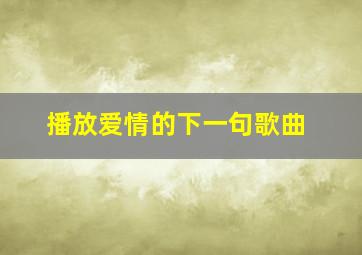 播放爱情的下一句歌曲